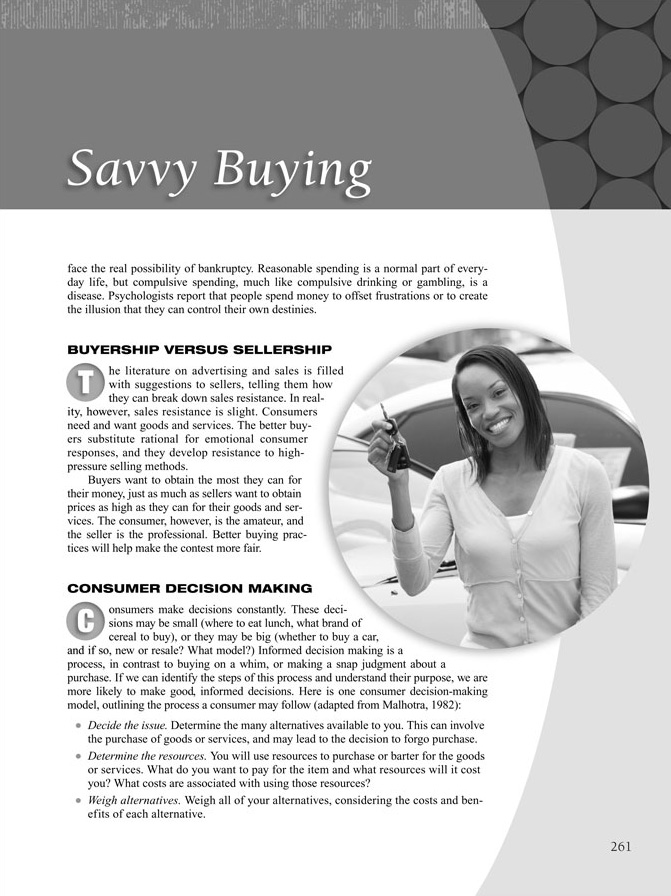 Savvy Buying

face the real possibility of bankruptcy. Reasonable spending is a normal part of everyday life, but compulsive spending, much like compulsive drinking or gambling, is a disease. Psychologists report that people spend money to offset frustrations or to create the illusion that they can control their own destinies.

BUYERSHIP VERSUS SELLERSHIP

The literature on advertising and sales is filled with suggestions to sellers, telling them how they can break down sales resistance. In reality, however, sales resistance is slight. Consumers need and want goods and services. The better buyers substitute rational for emotional consumer responses, and they develop resistance to high-pressure selling methods.

Buyers want to obtain the most they can for their money, just as much as sellers want to obtain prices as high as they can for their goods and services. The consumer, however, is the amateur, and the seller is the professional. Better buying practices will help make the contest more fair.

CONSUMER DECISION MAKING

Consumers make decisions constantly. These decisions may be small (where to eat lunch, what brand of cereal to buy), or they may be big (whether to buy a car, and if so, new or resale? What model?) Informed decision making is a process, in contrast to buying on a whim, or making a snap judgment about a purchase. If we can identify the steps of this process and understand their purpose, we are more likely to make good, informed decisions. Here is one consumer decision-making model, outlining the process a consumer may follow (adapted from Malhotra, 1982):

• Decide the issue. Determine the many alternatives available to you. This can involve the purchase of goods or services, and may lead to the decision to forgo purchase.
• Determine the resources. You will use resources to purchase or barter for the goods or services. What do you want to pay for the item and what resources will it cost you? What costs are associated with using those resources?
• Weigh alternatives. Weigh all of your alternatives, considering the costs and benefits of each alternative.

261